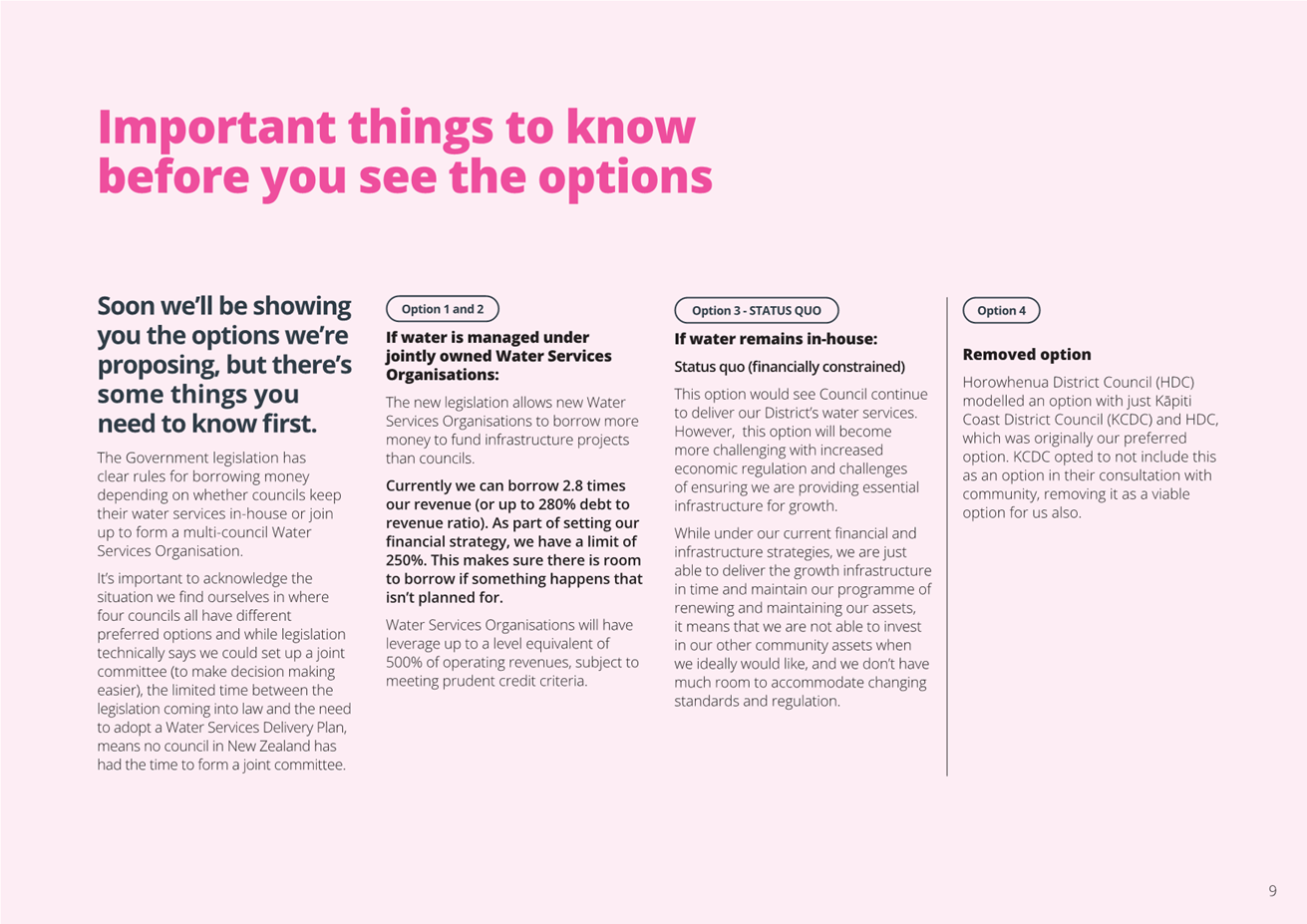 Important things to know before you see the options

Soon we'll be showing you the options we're proposing, but there's some things you need to know first.

The Government legislation has clear rules for borrowing money depending on whether councils keep their water services in-house or join up to form a multi-council Water Services Organisation.

It's important to acknowledge the situation we find ourselves in where four councils all have different preferred options and while legislation technically says we could set up a joint committee (to make decision making easier), the limited time between the legislation coming into law and the need to adopt a Water Services Delivery Plan, means no council in New Zealand has had the time to form a joint committee.

Option 1 and 2

If water is managed under jointly owned Water Services Organisations:

The new legislation allows new Water Services Organisations to borrow more money to fund infrastructure projects than councils.

Currently we can borrow 2.8 times our revenue (or up to 280% debt to revenue ratio). As part of setting our financial strategy, we have a limit of 250%. This makes sure there is room to borrow if something happens that isn't planned for.

Water Services Organisations will have leverage up to a level equivalent of 500% of operating revenues, subject to meeting prudent credit criteria.

Option 3 - STATUS QUO

If water remains in-house:

Status quo (financially constrained)

This option would see Council continue to deliver our District's water services. However, this option will become more challenging with increased economic regulation and challenges of ensuring we are providing essential infrastructure for growth.

While under our current financial and infrastructure strategies, we are just able to deliver the growth infrastructure in time and maintain our programme of renewing and maintaining our assets, it means that we are not able to invest in our other community assets when we ideally would like, and we don't have much room to accommodate changing standards and regulation.

Option 4

Removed option

Horowhenua District Council (HDC) modelled an option with just Kāpiti Coast District Council (KCDC) and HDC, which was originally our preferred option. KCDC opted to not include this as an option in their consultation with community, removing it as a viable option for us also.

9